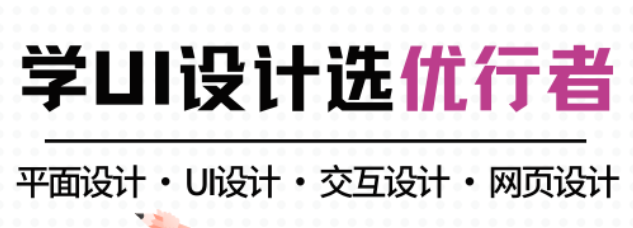 学UI设计选优行者

平面设计 · UI设计 · 交互设计 · 网页设计